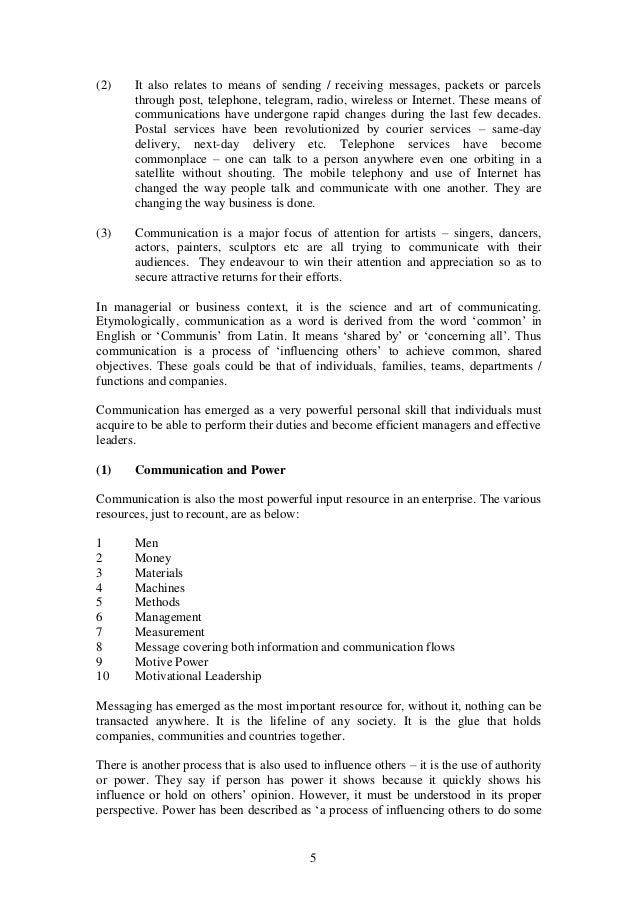 (2) It also relates to means of sending / receiving messages, packets or parcels through post, telephone, telegram, radio, wireless or Internet. These means of communications have undergone rapid changes during the last few decades. Postal services have been revolutionized by courier services – same-day delivery, next-day delivery etc. Telephone services have become commonplace – one can talk to a person anywhere even one orbiting in a satellite without shouting. The mobile telephony and use of Internet has changed the way people talk and communicate with one another. They are changing the way business is done.

(3) Communication is a major focus of attention for artists – singers, dancers, actors, painters, sculptors etc are all trying to communicate with their audiences. They endeavour to win their attention and appreciation so as to secure attractive returns for their efforts.

In managerial or business context, it is the science and art of communicating. Etymologically, communication as a word is derived from the word 'common' in English or 'Communis' from Latin. It means 'shared by' or 'concerning all'. Thus communication is a process of 'influencing others' to achieve common, shared objectives. These goals could be that of individuals, families, teams, departments / functions and companies.

Communication has emerged as a very powerful personal skill that individuals must acquire to be able to perform their duties and become efficient managers and effective leaders.

(1) Communication and Power

Communication is also the most powerful input resource in an enterprise. The various resources, just to recount, are as below:

1 Men
2 Money
3 Materials
4 Machines
5 Methods
6 Management
7 Measurement
8 Message covering both information and communication flows
9 Motive Power
10 Motivational Leadership

Messaging has emerged as the most important resource for, without it, nothing can be transacted anywhere. It is the lifeline of any society. It is the glue that holds companies, communities and countries together.

There is another process that is also used to influence others – it is the use of authority or power. They say if person has power it shows because it quickly shows his influence or hold on others' opinion. However, it must be understood in its proper perspective. Power has been described as 'a process of influencing others to do some

5